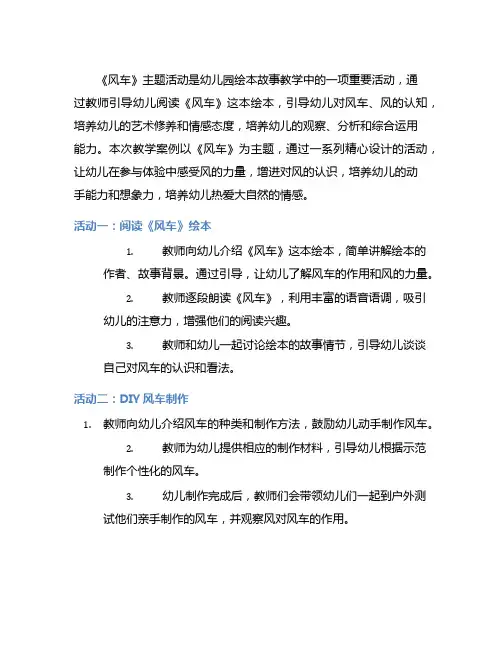 《风车》主题活动是幼儿园绘本故事教学中的一项重要活动，通过教师引导幼儿阅读《风车》这本绘本，引导幼儿对风车、风的认知，培养幼儿的艺术修养和情感态度，培养幼儿的观察、分析和综合运用能力。本次教学案例以《风车》为主题，通过一系列精心设计的活动，让幼儿在参与体验中感受风的力量，增进对风的认识，培养幼儿的动手能力和想象力，培养幼儿热爱大自然的情感。

活动一：阅读《风车》绘本

1. 教师向幼儿介绍《风车》这本绘本，简单讲解绘本的作者、故事背景。通过引导，让幼儿了解风车的作用和风的力量。

2. 教师逐段朗读《风车》，利用丰富的语音语调，吸引幼儿的注意力，增强他们的阅读兴趣。

3. 教师和幼儿一起讨论绘本的故事情节，引导幼儿谈谈自己对风车的认识和看法。

活动二：DIY 风车制作

1. 教师向幼儿介绍风车的种类和制作方法，鼓励幼儿动手制作风车。

2. 教师为幼儿提供相应的制作材料，引导幼儿根据示范制作个性化的风车。

3. 幼儿制作完成后，教师们会带领幼儿们一起到户外测试他们亲手制作的风车，并观察风对风车的作用。